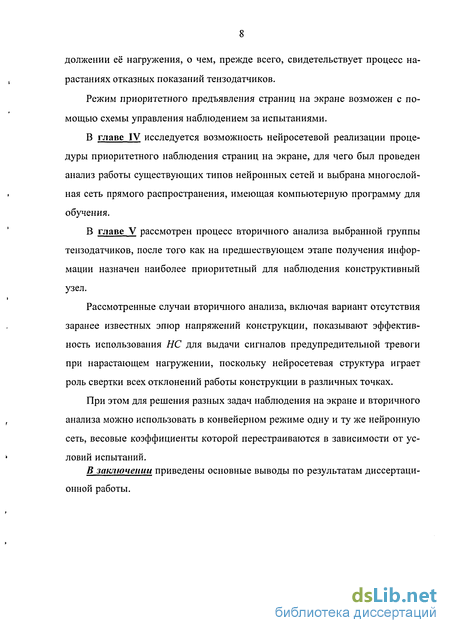 8

должении её нагружения, о чем, прежде всего, свидетельствует процесс нарастаниях отказных показаний тензодатчиков.

Режим приоритетного предъявления страниц на экране возможен с помощью схемы управления наблюдением за испытаниями.

В главе IV исследуется возможность нейросетевой реализации процедуры приоритетного наблюдения страниц на экране, для чего был проведен анализ работы существующих типов нейронных сетей и выбрана многослойная сеть прямого распространения, имеющая компьютерную программу для обучения.

В главе V рассмотрен процесс вторичного анализа выбранной группы тензодатчиков, после того как на предшествующем этапе получения информации назначен наиболее приоритетный для наблюдения конструктивный узел.

Рассмотренные случаи вторичного анализа, включая вариант отсутствия заранее известных эпюр напряжений конструкции, показывают эффективность использования НС для выдачи сигналов предупредительной тревоги при нарастающем нагружении, поскольку нейросетевая структура играет роль свертки всех отклонений работы конструкции в различных точках.

При этом для решения разных задач наблюдения на экране и вторичного анализа можно использовать в конвейерном режиме одну и ту же нейронную сеть, весовые коэффициенты которой перестраиваются в зависимости от условий испытаний.

В заключении приведены основные выводы по результатам диссертационной работы.

dsLib.net
библиотека диссертаций